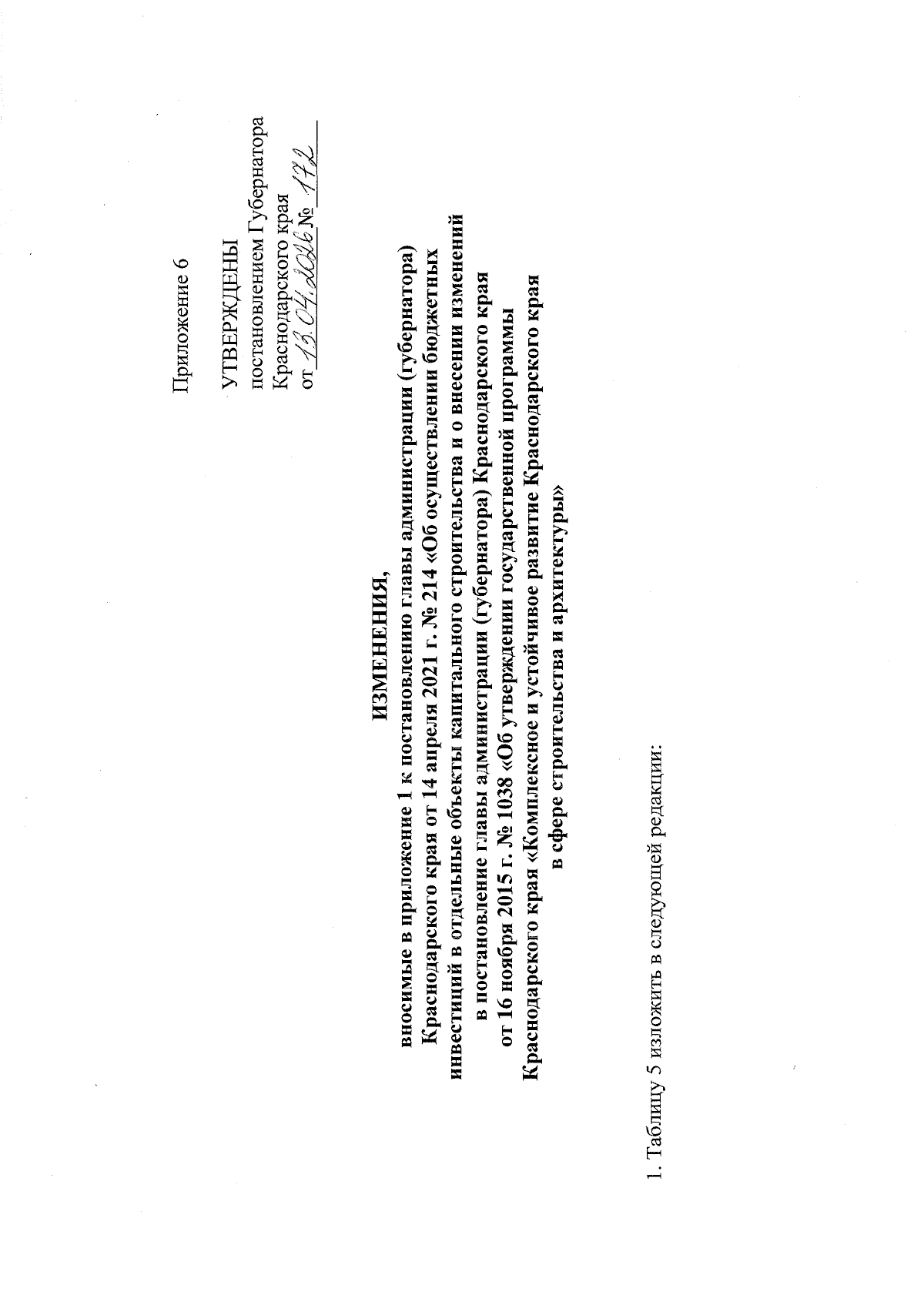 Приложение 6

УТВЕРЖДЕНЫ
постановлением Губернатора
Краснодарского края
от 13.04.2026 № 172

ИЗМЕНЕНИЯ,

вносимые в приложение 1 к постановлению главы администрации (губернатора) Краснодарского края от 14 апреля 2021 г. № 214 «Об осуществлении бюджетных инвестиций в отдельные объекты капитального строительства и о внесении изменений в постановление главы администрации (губернатора) Краснодарского края от 16 ноября 2015 г. № 1038 «Об утверждении государственной программы Краснодарского края «Комплексное и устойчивое развитие Краснодарского края в сфере строительства и архитектуры»

1. Таблицу 5 изложить в следующей редакции: